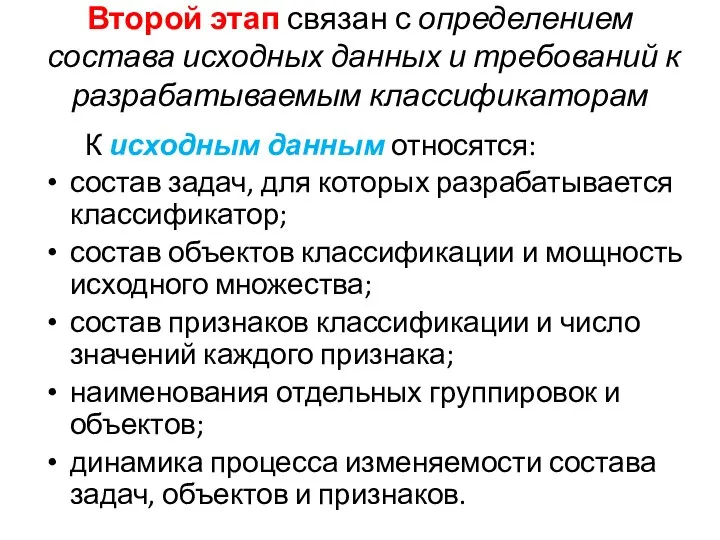 Второй этап связан с определением состава исходных данных и требований к разрабатываемым классификаторам

К исходным данным относятся:

• состав задач, для которых разрабатывается классификатор;
• состав объектов классификации и мощность исходного множества;
• состав признаков классификации и число значений каждого признака;
• наименования отдельных группировок и объектов;
• динамика процесса изменяемости состава задач, объектов и признаков.